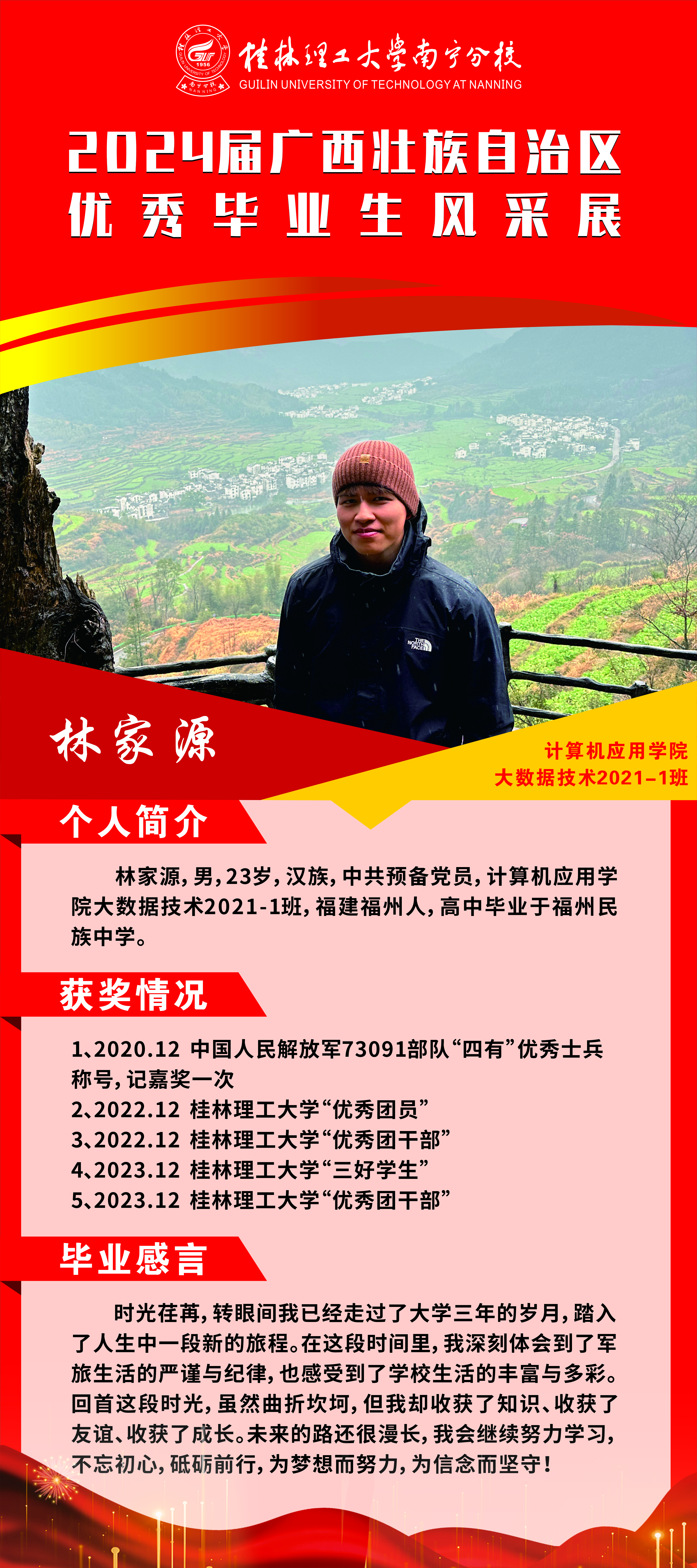 桂林理工大学南宁分校
GUILIN UNIVERSITY OF TECHNOLOGY AT NANNING

2024届广西壮族自治区
优秀毕业生风采展

林家源

计算机应用学院
大数据技术2021-1班

个人简介

林家源，男，23岁，汉族，中共预备党员，计算机应用学院大数据技术2021-1班，福建福州人，高中毕业于福州民族中学。

获奖情况

1、2020.12 中国人民解放军73091部队“四有”优秀士兵称号，记嘉奖一次
2、2022.12 桂林理工大学“优秀团员”
3、2022.12 桂林理工大学“优秀团干部”
4、2023.12 桂林理工大学“三好学生”
5、2023.12 桂林理工大学“优秀团干部”

毕业感言

时光荏苒，转眼间我已经走过了大学三年的岁月，踏入了人生中一段新的旅程。在这段时间里，我深刻体会到了军旅生活的严谨与纪律，也感受到了学校生活的丰富与多彩。回首这段时光，虽然曲折坎坷，但我却收获了知识、收获了友谊、收获了成长。未来的路还很漫长，我会继续努力学习，不忘初心，砥砺前行，为梦想而努力，为信念而坚守！